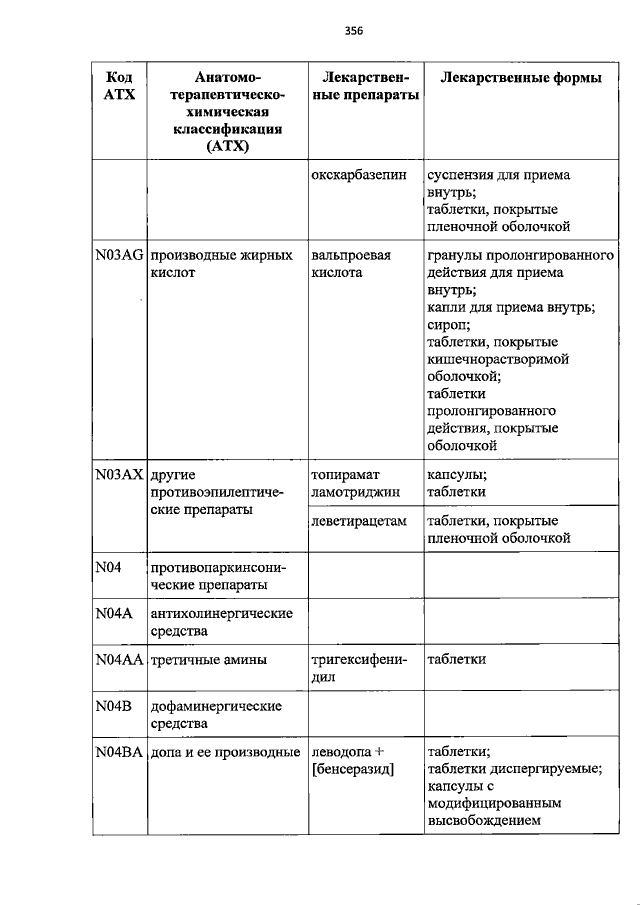 356

| Код АТХ | Анатомо-терапевтическо-химическая классификация (АТХ) | Лекарственные препараты | Лекарственные формы |
|---|---|---|---|
| | | окскарбазепин | суспензия для приема внутрь; таблетки, покрытые пленочной оболочкой |
| N03AG | производные жирных кислот | вальпроевая кислота | гранулы пролонгированного действия для приема внутрь; капли для приема внутрь; сироп; таблетки, покрытые кишечнорастворимой оболочкой; таблетки пролонгированного действия, покрытые оболочкой |
| N03AX | другие противоэпилептические препараты | топирамат ламотриджин | капсулы; таблетки |
| | | леветирацетам | таблетки, покрытые пленочной оболочкой |
| N04 | противопаркинсонические препараты | | |
| N04A | антихолинергические средства | | |
| N04AA | третичные амины | тригексифенидил | таблетки |
| N04B | дофаминергические средства | | |
| N04BA | допа и ее производные | леводопа + [бенсеразид] | таблетки; таблетки диспергируемые; капсулы с модифицированным высвобождением |